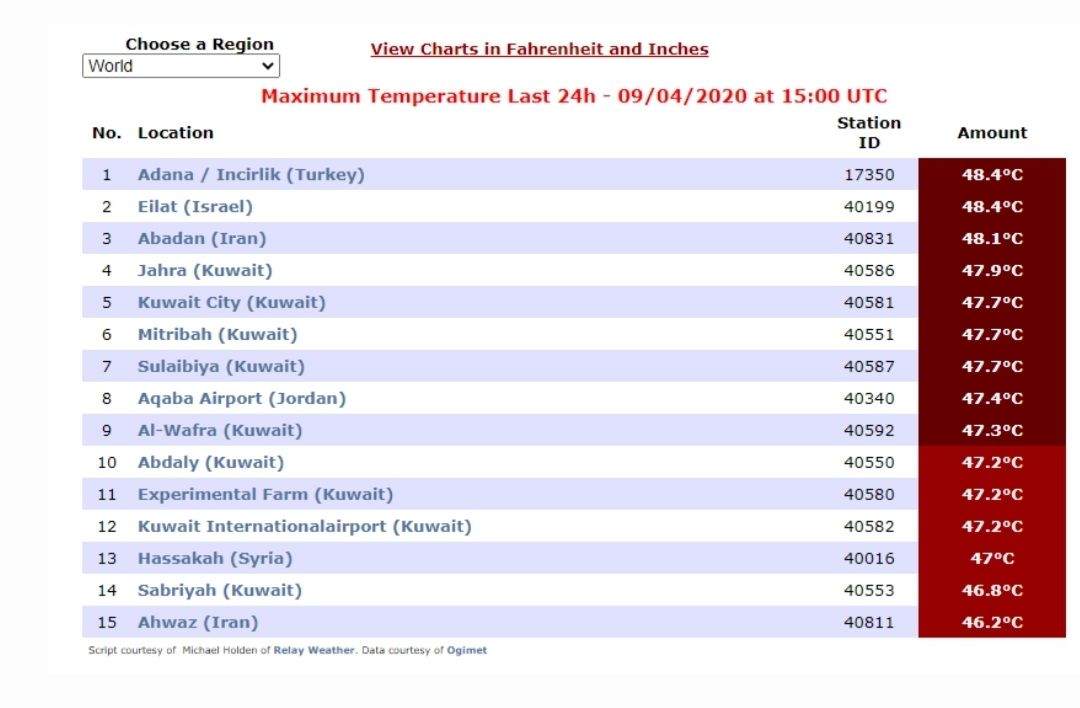 Choose a Region
World

View Charts in Fahrenheit and Inches

Maximum Temperature Last 24h - 09/04/2020 at 15:00 UTC

| No. | Location | Station ID | Amount |
|---|---|---|---|
| 1 | Adana / Incirlik (Turkey) | 17350 | 48.4°C |
| 2 | Eilat (Israel) | 40199 | 48.4°C |
| 3 | Abadan (Iran) | 40831 | 48.1°C |
| 4 | Jahra (Kuwait) | 40586 | 47.9°C |
| 5 | Kuwait City (Kuwait) | 40581 | 47.7°C |
| 6 | Mitribah (Kuwait) | 40551 | 47.7°C |
| 7 | Sulaibiya (Kuwait) | 40587 | 47.7°C |
| 8 | Aqaba Airport (Jordan) | 40340 | 47.4°C |
| 9 | Al-Wafra (Kuwait) | 40592 | 47.3°C |
| 10 | Abdaly (Kuwait) | 40550 | 47.2°C |
| 11 | Experimental Farm (Kuwait) | 40580 | 47.2°C |
| 12 | Kuwait Internationalairport (Kuwait) | 40582 | 47.2°C |
| 13 | Hassakah (Syria) | 40016 | 47°C |
| 14 | Sabriyah (Kuwait) | 40553 | 46.8°C |
| 15 | Ahwaz (Iran) | 40811 | 46.2°C |

Script courtesy of Michael Holden of Relay Weather. Data courtesy of Ogimet